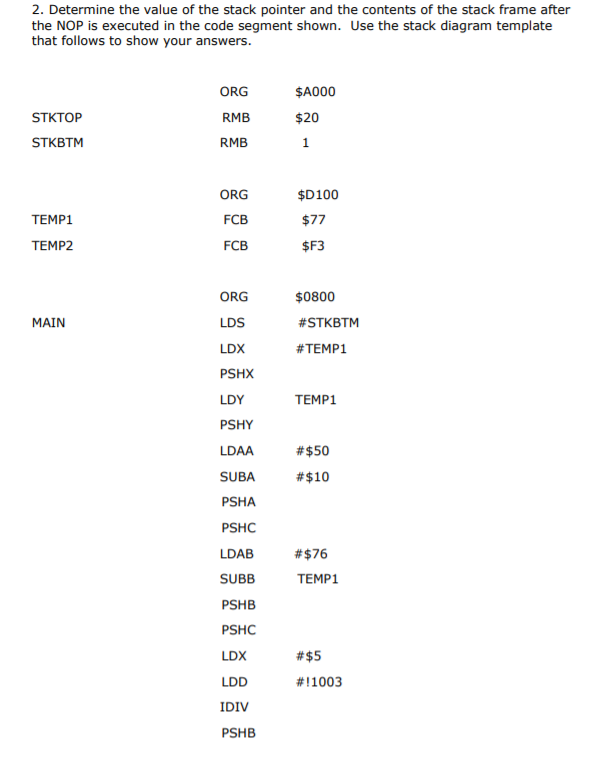 2. Determine the value of the stack pointer and the contents of the stack frame after the NOP is executed in the code segment shown. Use the stack diagram template that follows to show your answers.

| | | |
|---|---|---|
| | ORG | \$A000 |
| STKTOP | RMB | \$20 |
| STKBTM | RMB | 1 |
| | ORG | \$D100 |
| TEMP1 | FCB | \$77 |
| TEMP2 | FCB | \$F3 |
| | ORG | \$0800 |
| MAIN | LDS | #STKBTM |
| | LDX | #TEMP1 |
| | PSHX | |
| | LDY | TEMP1 |
| | PSHY | |
| | LDAA | #\$50 |
| | SUBA | #\$10 |
| | PSHA | |
| | PSHC | |
| | LDAB | #\$76 |
| | SUBB | TEMP1 |
| | PSHB | |
| | PSHC | |
| | LDX | #\$5 |
| | LDD | #!1003 |
| | IDIV | |
| | PSHB | |